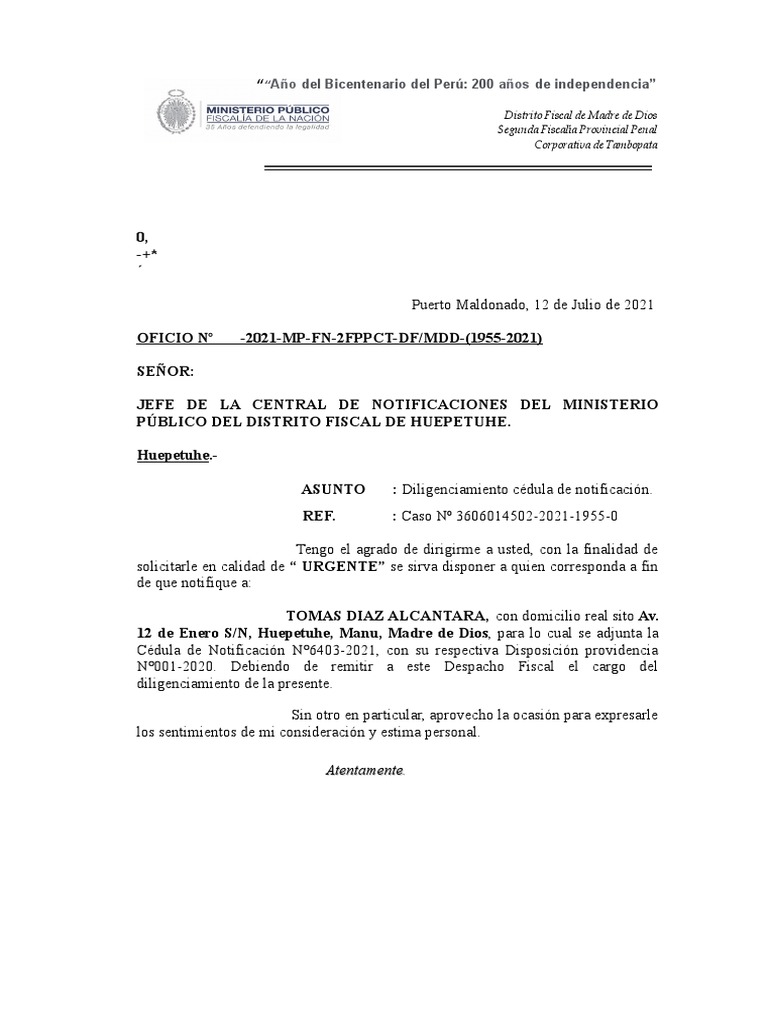 ““Año del Bicentenario del Perú: 200 años de independencia”

MINISTERIO PÚBLICO
FISCALÍA DE LA NACIÓN
35 Años defendiendo la legalidad

Distrito Fiscal de Madre de Dios
Segunda Fiscalía Provincial Penal
Corporativa de Tambopata

0,
-+*
´

Puerto Maldonado, 12 de Julio de 2021

OFICIO N° -2021-MP-FN-2FPPCT-DF/MDD-(1955-2021)

SEÑOR:

JEFE DE LA CENTRAL DE NOTIFICACIONES DEL MINISTERIO PÚBLICO DEL DISTRITO FISCAL DE HUEPETUHE.

Huepetuhe.-

ASUNTO : Diligenciamiento cédula de notificación.

REF. : Caso N° 3606014502-2021-1955-0

Tengo el agrado de dirigirme a usted, con la finalidad de solicitarle en calidad de “ URGENTE” se sirva disponer a quien corresponda a fin de que notifique a:

TOMAS DIAZ ALCANTARA, con domicilio real sito Av. 12 de Enero S/N, Huepetuhe, Manu, Madre de Dios, para lo cual se adjunta la Cédula de Notificación N°6403-2021, con su respectiva Disposición providencia N°001-2020. Debiendo de remitir a este Despacho Fiscal el cargo del diligenciamiento de la presente.

Sin otro en particular, aprovecho la ocasión para expresarle los sentimientos de mi consideración y estima personal.

Atentamente.